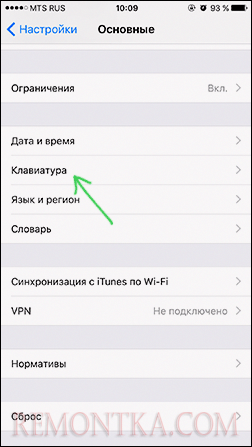 MTS RUS 10:09 93 %

Настройки Основные

Ограничения Вкл.

Дата и время

Клавиатура

Язык и регион

Словарь

Синхронизация с iTunes по Wi-Fi

VPN Не подключено

Нормативы

Сброс

REMONTKA.COM